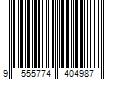 9 555774 404987